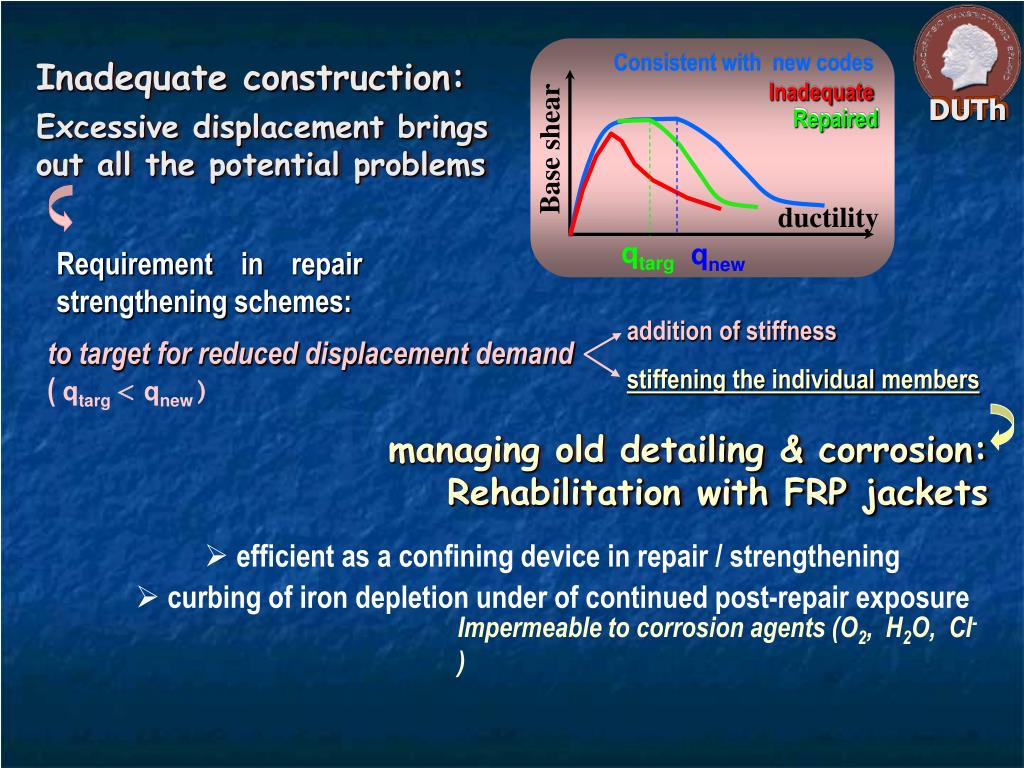 Inadequate construction:

Excessive displacement brings out all the potential problems

Consistent with new codes

Inadequate

Repaired

Base shear

ductility

$q_{targ}$ $q_{new}$

DUTh

Requirement in repair strengthening schemes:

to target for reduced displacement demand ( $q_{targ} < q_{new}$ )

addition of stiffness

stiffening the individual members

managing old detailing & corrosion: Rehabilitation with FRP jackets

➢ efficient as a confining device in repair / strengthening

➢ curbing of iron depletion under of continued post-repair exposure

Impermeable to corrosion agents ($O_2$, $H_2O$, $Cl^-$ )